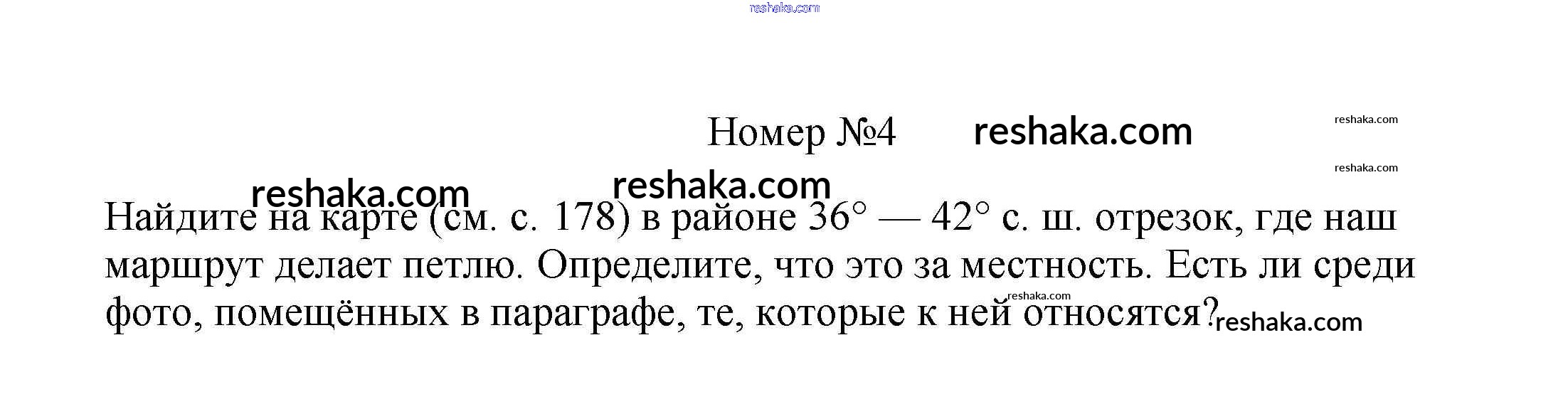 Номер №4

Найдите на карте (см. с. 178) в районе 36° — 42° с. ш. отрезок, где наш маршрут делает петлю. Определите, что это за местность. Есть ли среди фото, помещённых в параграфе, те, которые к ней относятся?

reshaka.com